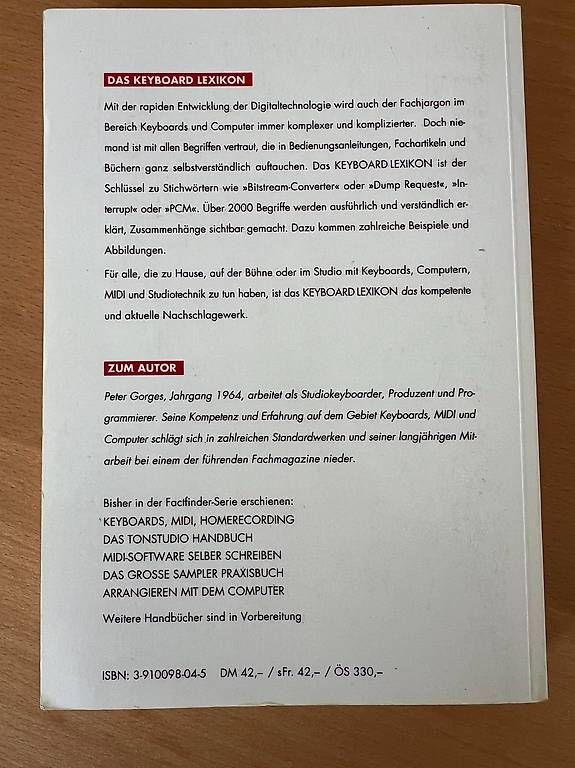 DAS KEYBOARD LEXIKON

Mit der rapiden Entwicklung der Digitaltechnologie wird auch der Fachjargon im Bereich Keyboards und Computer immer komplexer und komplizierter. Doch niemand ist mit allen Begriffen vertraut, die in Bedienungsanleitungen, Fachartikeln und Büchern ganz selbstverständlich auftauchen. Das KEYBOARD LEXIKON ist der Schlüssel zu Stichwörtern wie »Bitstream-Converter« oder »Dump Request«, »Interrupt« oder »PCM«. Über 2000 Begriffe werden ausführlich und verständlich erklärt, Zusammenhänge sichtbar gemacht. Dazu kommen zahlreiche Beispiele und Abbildungen.

Für alle, die zu Hause, auf der Bühne oder im Studio mit Keyboards, Computern, MIDI und Studiotechnik zu tun haben, ist das KEYBOARD LEXIKON das kompetente und aktuelle Nachschlagewerk.

ZUM AUTOR

Peter Gorges, Jahrgang 1964, arbeitet als Studiokeyboarder, Produzent und Programmierer. Seine Kompetenz und Erfahrung auf dem Gebiet Keyboards, MIDI und Computer schlägt sich in zahlreichen Standardwerken und seiner langjährigen Mitarbeit bei einem der führenden Fachmagazine nieder.

Bisher in der Factfinder-Serie erschienen:
KEYBOARDS, MIDI, HOMERECORDING
DAS TONSTUDIO HANDBUCH
MIDI-SOFTWARE SELBER SCHREIBEN
DAS GROSSE SAMPLER PRAXISBUCH
ARRANGIEREN MIT DEM COMPUTER

Weitere Handbücher sind in Vorbereitung

ISBN: 3-910098-04-5 DM 42,– / sFr. 42,– / ÖS 330,–